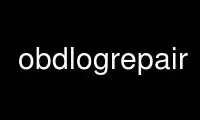 obdlogrepair